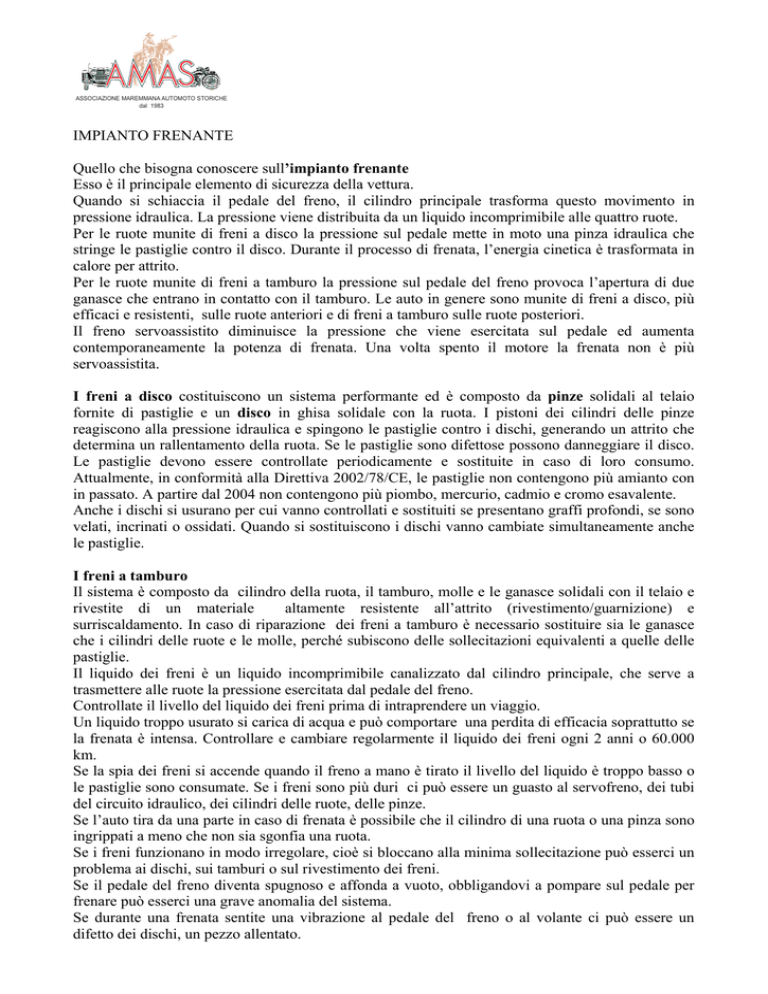 AMAS
ASSOCIAZIONE MAREMMANA AUTOMOTO STORICHE
dal 1983

IMPIANTO FRENANTE

Quello che bisogna conoscere sull'impianto frenante
Esso è il principale elemento di sicurezza della vettura.
Quando si schiaccia il pedale del freno, il cilindro principale trasforma questo movimento in pressione idraulica. La pressione viene distribuita da un liquido incomprimibile alle quattro ruote.
Per le ruote munite di freni a disco la pressione sul pedale mette in moto una pinza idraulica che stringe le pastiglie contro il disco. Durante il processo di frenata, l'energia cinetica è trasformata in calore per attrito.
Per le ruote munite di freni a tamburo la pressione sul pedale del freno provoca l'apertura di due ganasce che entrano in contatto con il tamburo. Le auto in genere sono munite di freni a disco, più efficaci e resistenti, sulle ruote anteriori e di freni a tamburo sulle ruote posteriori.
Il freno servoassistito diminuisce la pressione che viene esercitata sul pedale ed aumenta contemporaneamente la potenza di frenata. Una volta spento il motore la frenata non è più servoassistita.

I freni a disco costituiscono un sistema performante ed è composto da pinze solidali al telaio fornite di pastiglie e un disco in ghisa solidale con la ruota. I pistoni dei cilindri delle pinze reagiscono alla pressione idraulica e spingono le pastiglie contro i dischi, generando un attrito che determina un rallentamento della ruota. Se le pastiglie sono difettose possono danneggiare il disco. Le pastiglie devono essere controllate periodicamente e sostituite in caso di loro consumo. Attualmente, in conformità alla Direttiva 2002/78/CE, le pastiglie non contengono più amianto con in passato. A partire dal 2004 non contengono più piombo, mercurio, cadmio e cromo esavalente.
Anche i dischi si usurano per cui vanno controllati e sostituiti se presentano graffi profondi, se sono velati, incrinati o ossidati. Quando si sostituiscono i dischi vanno cambiate simultaneamente anche le pastiglie.

I freni a tamburo
Il sistema è composto da cilindro della ruota, il tamburo, molle e le ganasce solidali con il telaio e rivestite di un materiale altamente resistente all'attrito (rivestimento/guarnizione) e surriscaldamento. In caso di riparazione dei freni a tamburo è necessario sostituire sia le ganasce che i cilindri delle ruote e le molle, perché subiscono delle sollecitazioni equivalenti a quelle delle pastiglie.
Il liquido dei freni è un liquido incomprimibile canalizzato dal cilindro principale, che serve a trasmettere alle ruote la pressione esercitata dal pedale del freno.
Controllate il livello del liquido dei freni prima di intraprendere un viaggio.
Un liquido troppo usurato si carica di acqua e può comportare una perdita di efficacia soprattutto se la frenata è intensa. Controllare e cambiare regolarmente il liquido dei freni ogni 2 anni o 60.000 km.
Se la spia dei freni si accende quando il freno a mano è tirato il livello del liquido è troppo basso o le pastiglie sono consumate. Se i freni sono più duri ci può essere un guasto al servofreno, dei tubi del circuito idraulico, dei cilindri delle ruote, delle pinze.
Se l'auto tira da una parte in caso di frenata è possibile che il cilindro di una ruota o una pinza sono ingrippati a meno che non sia sgonfia una ruota.
Se i freni funzionano in modo irregolare, cioè si bloccano alla minima sollecitazione può esserci un problema ai dischi, sui tamburi o sul rivestimento dei freni.
Se il pedale del freno diventa spugnoso e affonda a vuoto, obbligandovi a pompare sul pedale per frenare può esserci una grave anomalia del sistema.
Se durante una frenata sentite una vibrazione al pedale del freno o al volante ci può essere un difetto dei dischi, un pezzo allentato.